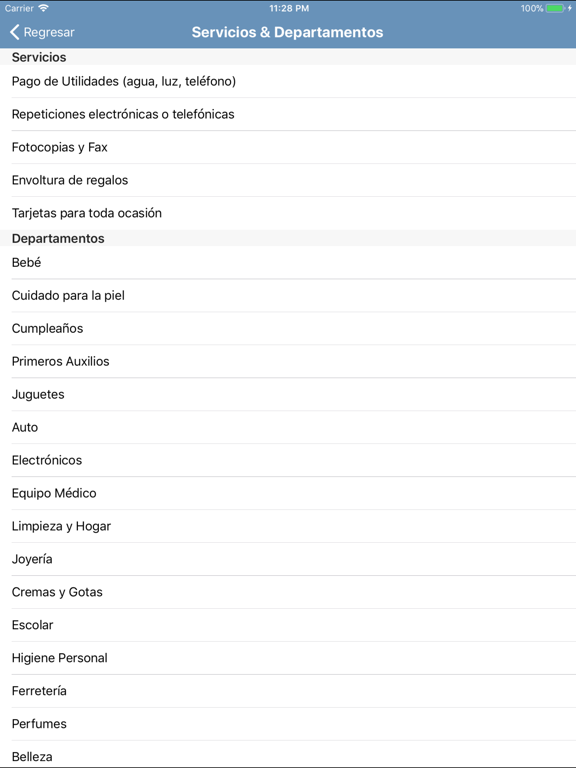 Carrier 11:28 PM 100%

Regresar Servicios & Departamentos

Servicios

Pago de Utilidades (agua, luz, teléfono)

Repeticiones electrónicas o telefónicas

Fotocopias y Fax

Envoltura de regalos

Tarjetas para toda ocasión

Departamentos

Bebé

Cuidado para la piel

Cumpleaños

Primeros Auxilios

Juguetes

Auto

Electrónicos

Equipo Médico

Limpieza y Hogar

Joyería

Cremas y Gotas

Escolar

Higiene Personal

Ferretería

Perfumes

Belleza